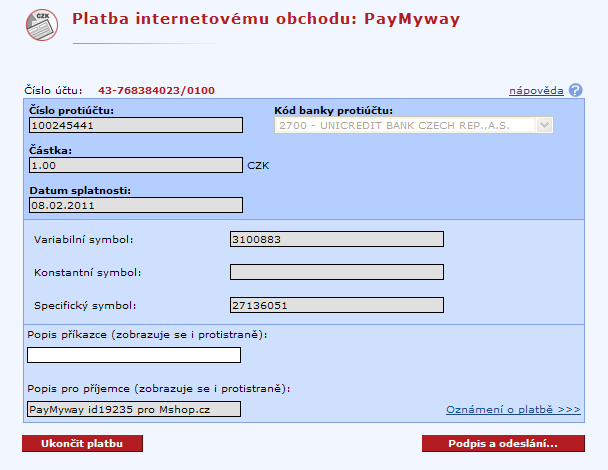 CZK

Platba internetovému obchodu: PayMyway

Číslo účtu: 43-768384023/0100

nápověda

Číslo protiúčtu:
100245441

Kód banky protiúčtu:
2700 - UNICREDIT BANK CZECH REP.,A.S.

Částka:
1.00 CZK

Datum splatnosti:
08.02.2011

Variabilní symbol: 3100883

Konstantní symbol:

Specifický symbol: 27136051

Popis příkazce (zobrazuje se i protistraně):

Popis pro příjemce (zobrazuje se i protistraně):
PayMyway id19235 pro Mshop.cz

Oznámení o platbě >>>

Ukončit platbu

Podpis a odeslání...